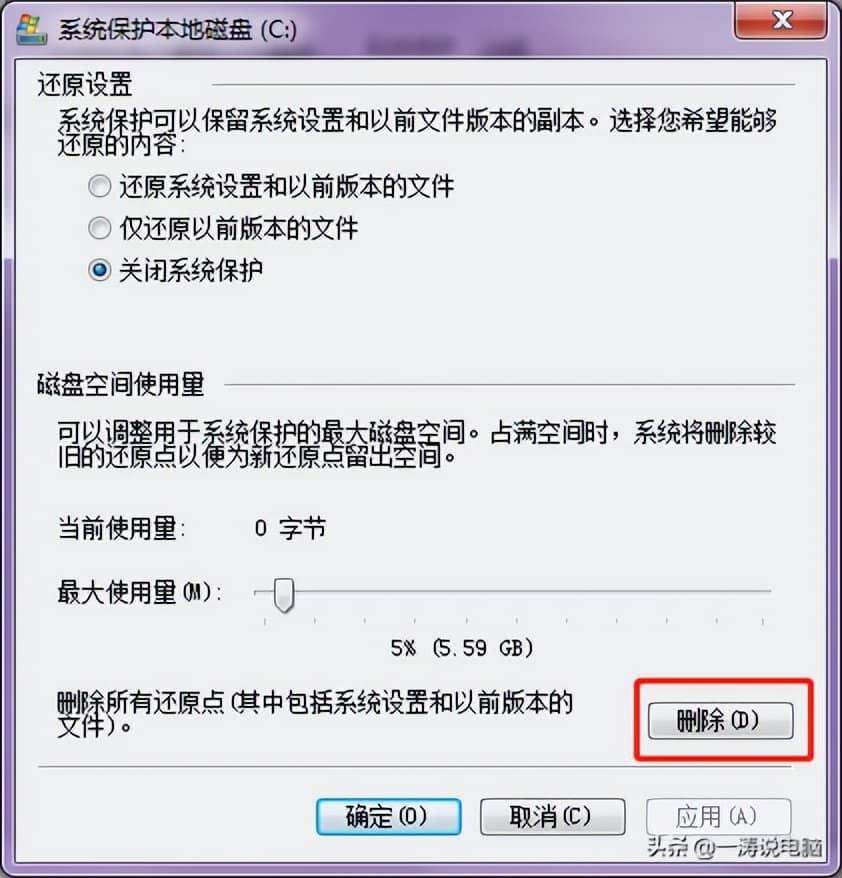 系统保护本地磁盘 (C:)

还原设置

系统保护可以保留系统设置和以前文件版本的副本。选择您希望能够还原的内容:

还原系统设置和以前版本的文件

仅还原以前版本的文件

关闭系统保护

磁盘空间使用量

可以调整用于系统保护的最大磁盘空间。占满空间时，系统将删除较旧的还原点以便为新还原点留出空间。

当前使用量: 0 字节

最大使用量(M):

5% (5.59 GB)

删除所有还原点(其中包括系统设置和以前版本的文件)。

删除(D)

确定(O) 取消(C) 应用(A)

头条 @一涛说电脑